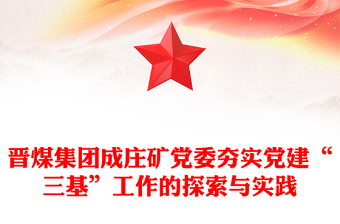 晋煤集团成庄矿党委夯实党建“三基”工作的探索与实践